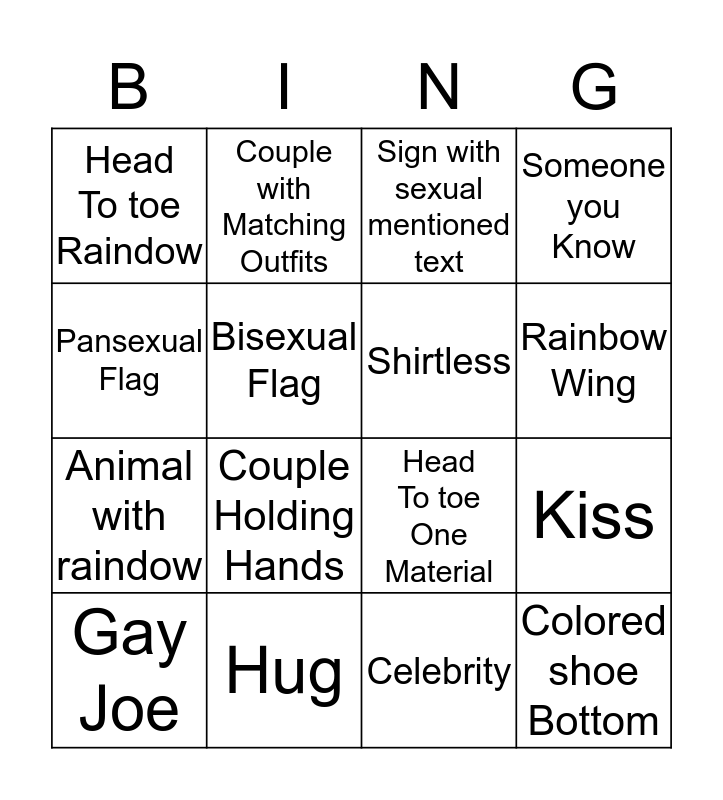 | B | I | N | G |
|---|---|---|---|
| Head To toe Raindow | Couple with Matching Outfits | Sign with sexual mentioned text | Someone you Know |
| Pansexual Flag | Bisexual Flag | Shirtless | Rainbow Wing |
| Animal with raindow | Couple Holding Hands | Head To toe One Material | Kiss |
| Gay Joe | Hug | Celebrity | Colored shoe Bottom |